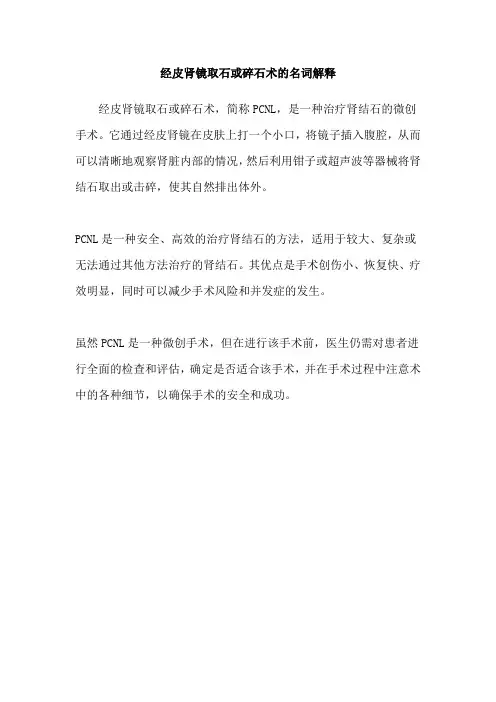 经皮肾镜取石或碎石术的名词解释

经皮肾镜取石或碎石术，简称 PCNL，是一种治疗肾结石的微创手术。它通过经皮肾镜在皮肤上打一个小口，将镜子插入腹腔，从而可以清晰地观察肾脏内部的情况，然后利用钳子或超声波等器械将肾结石取出或击碎，使其自然排出体外。

PCNL 是一种安全、高效的治疗肾结石的方法，适用于较大、复杂或无法通过其他方法治疗的肾结石。其优点是手术创伤小、恢复快、疗效明显，同时可以减少手术风险和并发症的发生。

虽然 PCNL 是一种微创手术，但在进行该手术前，医生仍需对患者进行全面的检查和评估，确定是否适合该手术，并在手术过程中注意术中的各种细节，以确保手术的安全和成功。